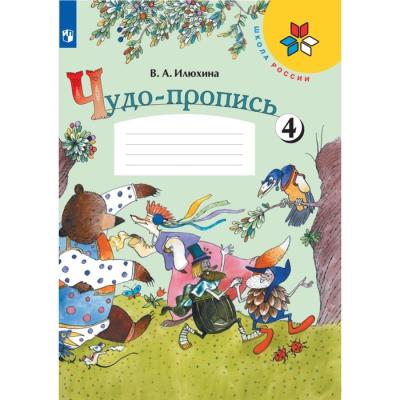 ШКОЛА РОССИИ

В. А. Илюхина

Чудо-пропись

4